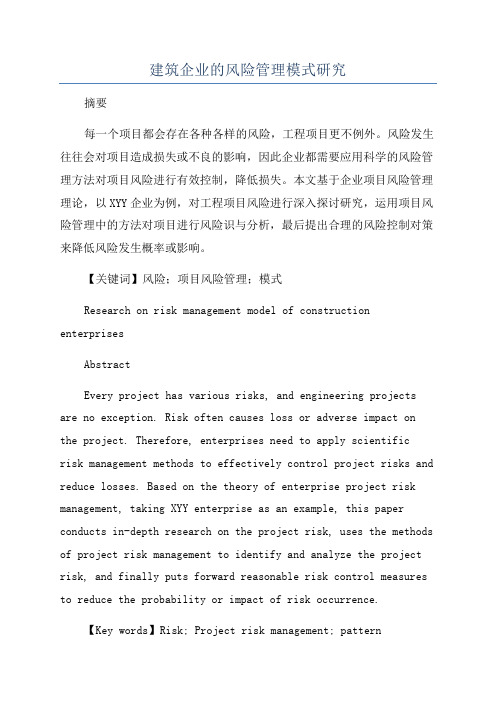 建筑企业的风险管理模式研究

摘要

每一个项目都会存在各种各样的风险，工程项目更不例外。风险发生往往会对项目造成损失或不良的影响，因此企业都需要应用科学的风险管理方法对项目风险进行有效控制，降低损失。本文基于企业项目风险管理理论，以XYY企业为例，对工程项目风险进行深入探讨研究，运用项目风险管理中的方法对项目进行风险识与分析，最后提出合理的风险控制对策来降低风险发生概率或影响。

【关键词】风险；项目风险管理；模式

Research on risk management model of construction enterprises

Abstract

Every project has various risks, and engineering projects are no exception. Risk often causes loss or adverse impact on the project. Therefore, enterprises need to apply scientific risk management methods to effectively control project risks and reduce losses. Based on the theory of enterprise project risk management, taking XYY enterprise as an example, this paper conducts in-depth research on the project risk, uses the methods of project risk management to identify and analyze the project risk, and finally puts forward reasonable risk control measures to reduce the probability or impact of risk occurrence.

【Key words】Risk; Project risk management; pattern